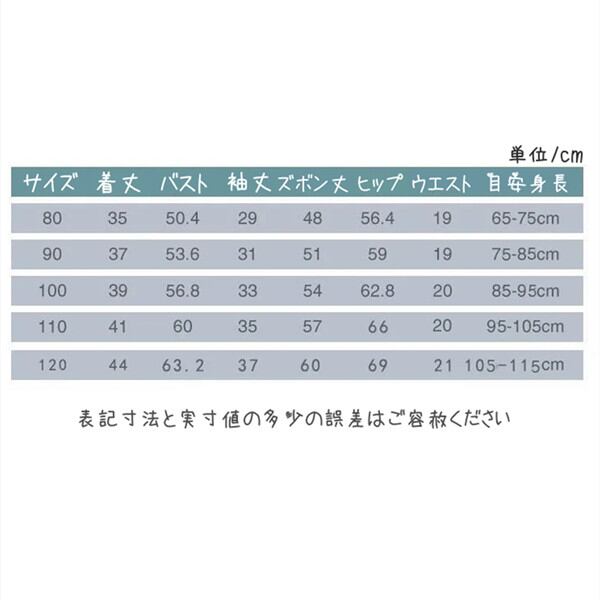 単位/cm

| サイズ | 着丈 | バスト | 袖丈 | ズボン丈 | ヒップ | ウエスト | 目安身長 |
|---|---|---|---|---|---|---|---|
| 80 | 35 | 50.4 | 29 | 48 | 56.4 | 19 | 65-75cm |
| 90 | 37 | 53.6 | 31 | 51 | 59 | 19 | 75-85cm |
| 100 | 39 | 56.8 | 33 | 54 | 62.8 | 20 | 85-95cm |
| 110 | 41 | 60 | 35 | 57 | 66 | 20 | 95-105cm |
| 120 | 44 | 63.2 | 37 | 60 | 69 | 21 | 105-115cm |

表記寸法と実寸値の多少の誤差はご容赦ください